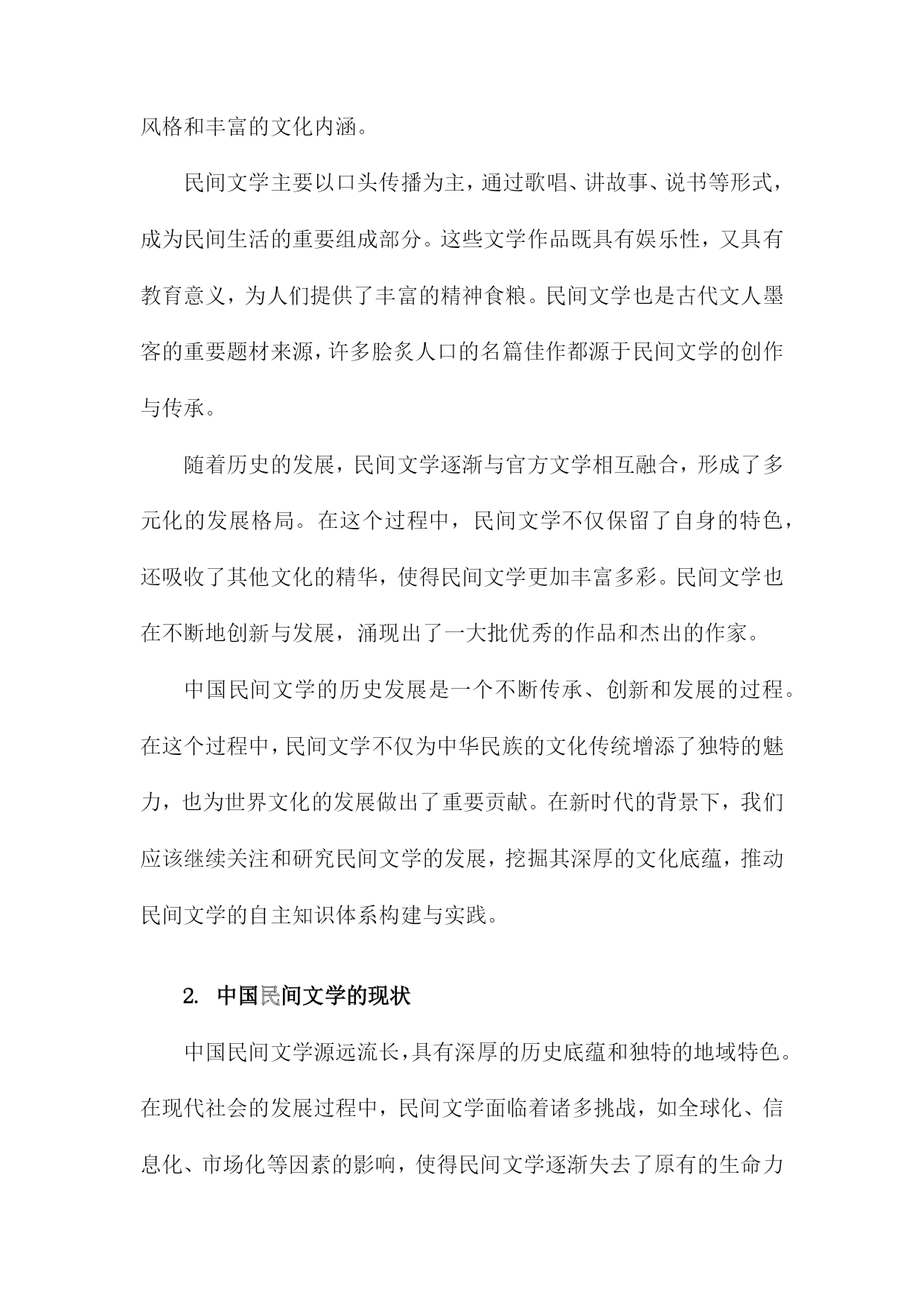 风格和丰富的文化内涵。

民间文学主要以口头传播为主，通过歌唱、讲故事、说书等形式，成为民间生活的重要组成部分。这些文学作品既具有娱乐性，又具有教育意义，为人们提供了丰富的精神食粮。民间文学也是古代文人墨客的重要题材来源，许多脍炙人口的名篇佳作都源于民间文学的创作与传承。

随着历史的发展，民间文学逐渐与官方文学相互融合，形成了多元化的发展格局。在这个过程中，民间文学不仅保留了自身的特色，还吸收了其他文化的精华，使得民间文学更加丰富多彩。民间文学也在不断地创新与发展，涌现出了一大批优秀的作品和杰出的作家。

中国民间文学的历史发展是一个不断传承、创新和发展的过程。在这个过程中，民间文学不仅为中华民族的文化传统增添了独特的魅力，也为世界文化的发展做出了重要贡献。在新时代的背景下，我们应该继续关注和研究民间文学的发展，挖掘其深厚的文化底蕴，推动民间文学的自主知识体系构建与实践。

2. 中国民间文学的现状

中国民间文学源远流长，具有深厚的历史底蕴和独特的地域特色。在现代社会的发展过程中，民间文学面临着诸多挑战，如全球化、信息化、市场化等因素的影响，使得民间文学逐渐失去了原有的生命力